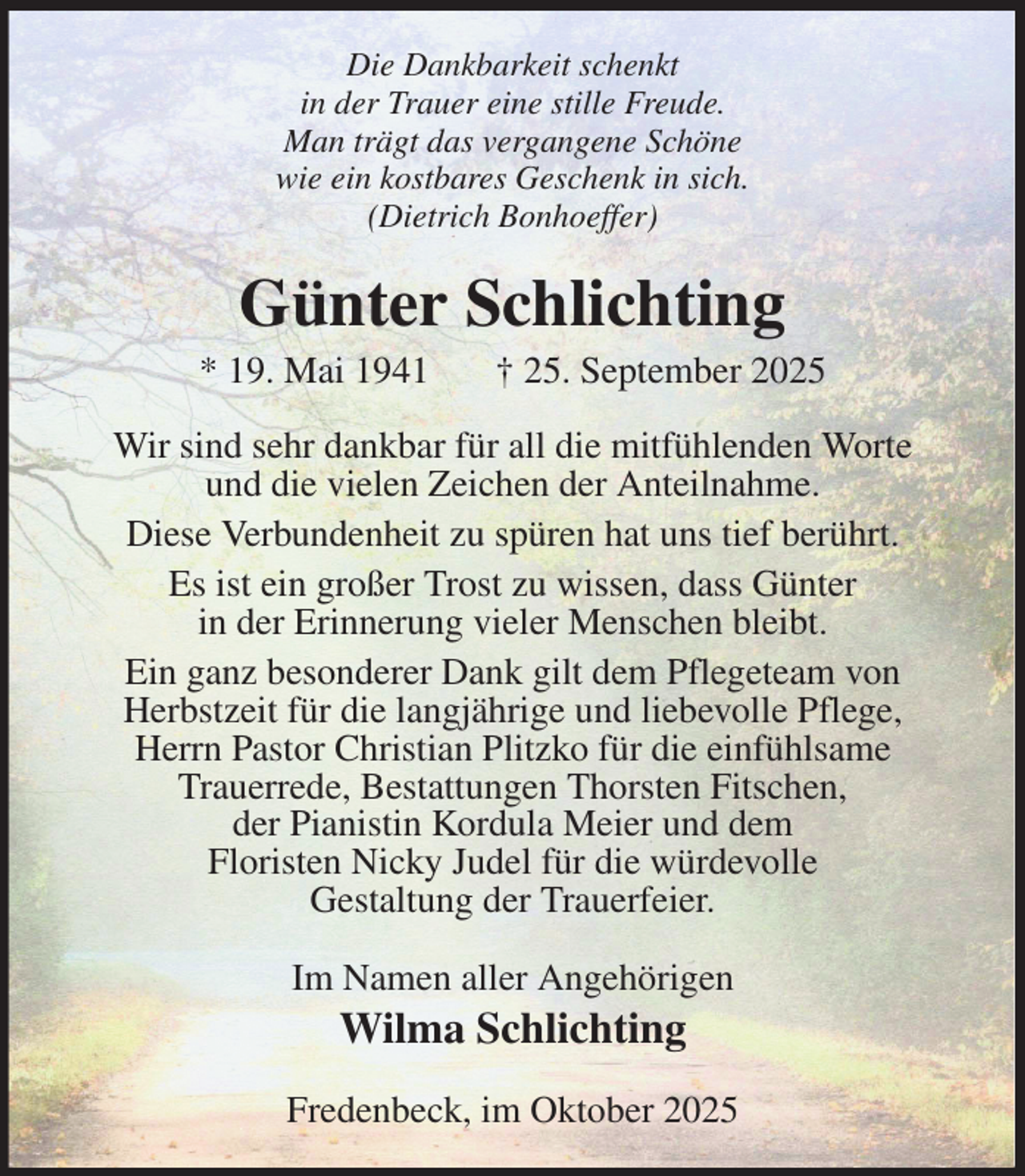 Die Dankbarkeit schenkt
in der Trauer eine stille Freude.
Man trägt das vergangene Schöne
wie ein kostbares Geschenk in sich.
(Dietrich Bonhoeffer)

Günter Schlichting

* 19. Mai 1941 † 25. September 2025

Wir sind sehr dankbar für all die mitfühlenden Worte und die vielen Zeichen der Anteilnahme.

Diese Verbundenheit zu spüren hat uns tief berührt.

Es ist ein großer Trost zu wissen, dass Günter in der Erinnerung vieler Menschen bleibt.

Ein ganz besonderer Dank gilt dem Pflegeteam von Herbstzeit für die langjährige und liebevolle Pflege, Herrn Pastor Christian Plitzko für die einfühlsame Trauerrede, Bestattungen Thorsten Fitschen, der Pianistin Kordula Meier und dem Floristen Nicky Judel für die würdevolle Gestaltung der Trauerfeier.

Im Namen aller Angehörigen
Wilma Schlichting

Fredenbeck, im Oktober 2025